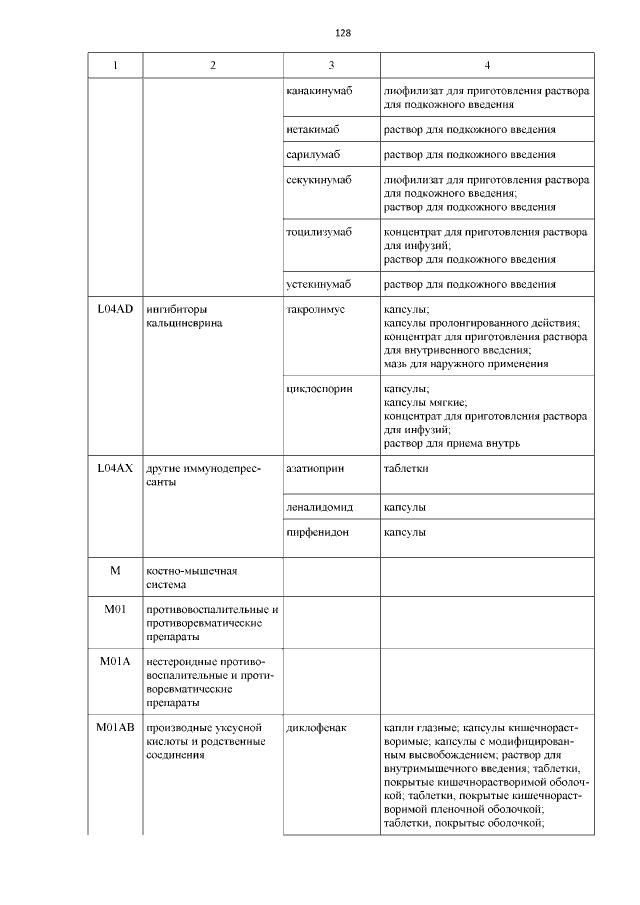 128

| 1 | 2 | 3 | 4 |
|---|---|---|---|
| | | канакинумаб | лиофилизат для приготовления раствора для подкожного введения |
| | | нетакимаб | раствор для подкожного введения |
| | | сарилумаб | раствор для подкожного введения |
| | | секукинумаб | лиофилизат для приготовления раствора для подкожного введения; раствор для подкожного введения |
| | | тоцилизумаб | концентрат для приготовления раствора для инфузий; раствор для подкожного введения |
| | | устекинумаб | раствор для подкожного введения |
| L04AD | ингибиторы кальциневрина | такролимус | капсулы; капсулы пролонгированного действия; концентрат для приготовления раствора для внутривенного введения; мазь для наружного применения |
| | | циклоспорин | капсулы; капсулы мягкие; концентрат для приготовления раствора для инфузий; раствор для приема внутрь |
| L04AX | другие иммунодепрессанты | азатиоприн | таблетки |
| | | леналидомид | капсулы |
| | | пирфенидон | капсулы |
| M | костно-мышечная система | | |
| M01 | противовоспалительные и противоревматические препараты | | |
| M01A | нестероидные противовоспалительные и противоревматические препараты | | |
| M01AB | производные уксусной кислоты и родственные соединения | диклофенак | капли глазные; капсулы кишечнорастворимые; капсулы с модифицированным высвобождением; раствор для внутримышечного введения; таблетки, покрытые кишечнорастворимой оболочкой; таблетки, покрытые кишечнорастворимой пленочной оболочкой; таблетки, покрытые оболочкой; |